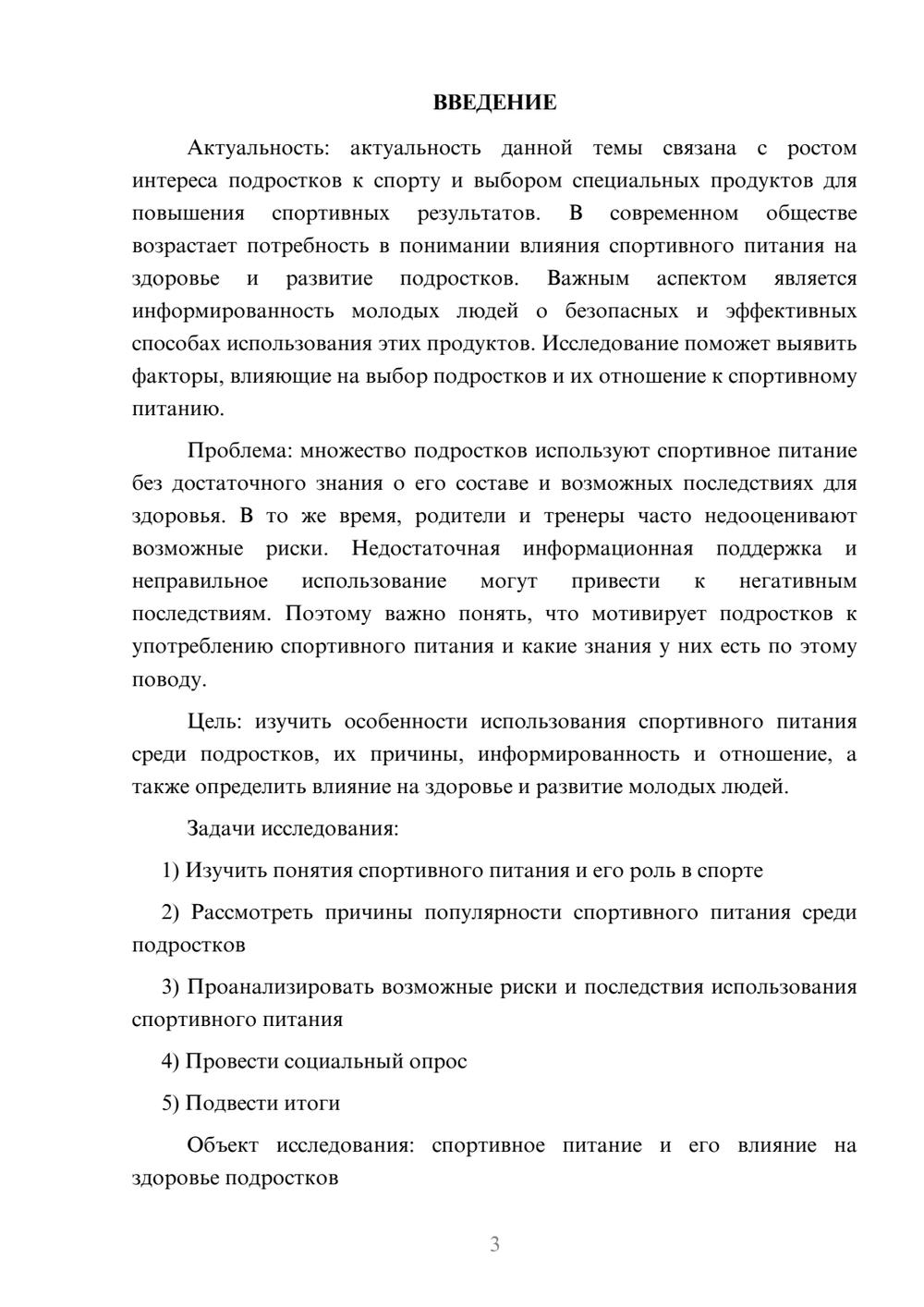 ВВЕДЕНИЕ

Актуальность: актуальность данной темы связана с ростом интереса подростков к спорту и выбором специальных продуктов для повышения спортивных результатов. В современном обществе возрастает потребность в понимании влияния спортивного питания на здоровье и развитие подростков. Важным аспектом является информированность молодых людей о безопасных и эффективных способах использования этих продуктов. Исследование поможет выявить факторы, влияющие на выбор подростков и их отношение к спортивному питанию.

Проблема: множество подростков используют спортивное питание без достаточного знания о его составе и возможных последствиях для здоровья. В то же время, родители и тренеры часто недооценивают возможные риски. Недостаточная информационная поддержка и неправильное использование могут привести к негативным последствиям. Поэтому важно понять, что мотивирует подростков к употреблению спортивного питания и какие знания у них есть по этому поводу.

Цель: изучить особенности использования спортивного питания среди подростков, их причины, информированность и отношение, а также определить влияние на здоровье и развитие молодых людей.

Задачи исследования:

1) Изучить понятия спортивного питания и его роль в спорте

2) Рассмотреть причины популярности спортивного питания среди подростков

3) Проанализировать возможные риски и последствия использования спортивного питания

4) Провести социальный опрос

5) Подвести итоги

Объект исследования: спортивное питание и его влияние на здоровье подростков

3